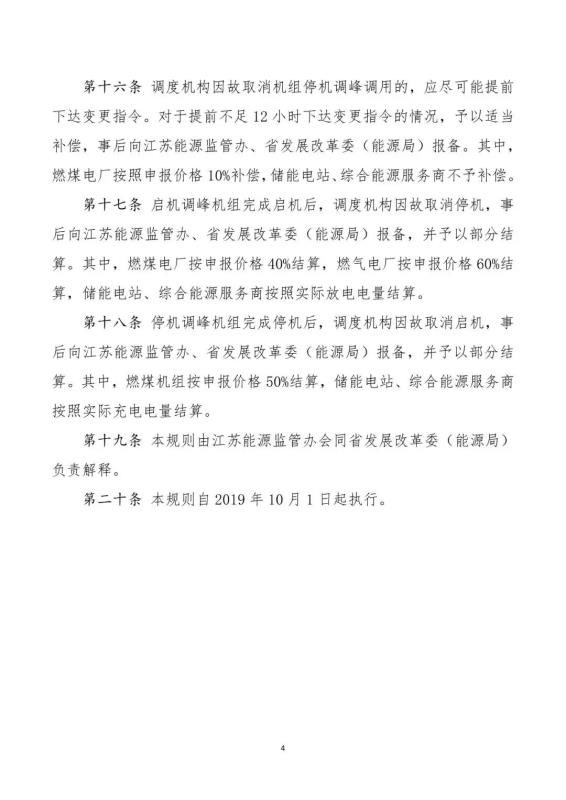 第十六条 调度机构因故取消机组停机调峰调用的，应尽可能提前下达变更指令。对于提前不足 12 小时下达变更指令的情况，予以适当补偿，事后向江苏能源监管办、省发展改革委（能源局）报备。其中，燃煤电厂按照申报价格 10%补偿，储能电站、综合能源服务商不予补偿。

第十七条 启机调峰机组完成启机后，调度机构因故取消停机，事后向江苏能源监管办、省发展改革委（能源局）报备，并予以部分结算。其中，燃煤电厂按申报价格 40%结算，燃气电厂按申报价格 60%结算，储能电站、综合能源服务商按照实际放电电量结算。

第十八条 停机调峰机组完成停机后，调度机构因故取消启机，事后向江苏能源监管办、省发展改革委（能源局）报备，并予以部分结算。其中，燃煤机组按申报价格 50%结算，储能电站、综合能源服务商按照实际充电电量结算。

第十九条 本规则由江苏能源监管办会同省发展改革委（能源局）负责解释。

第二十条 本规则自 2019 年 10 月 1 日起执行。

4